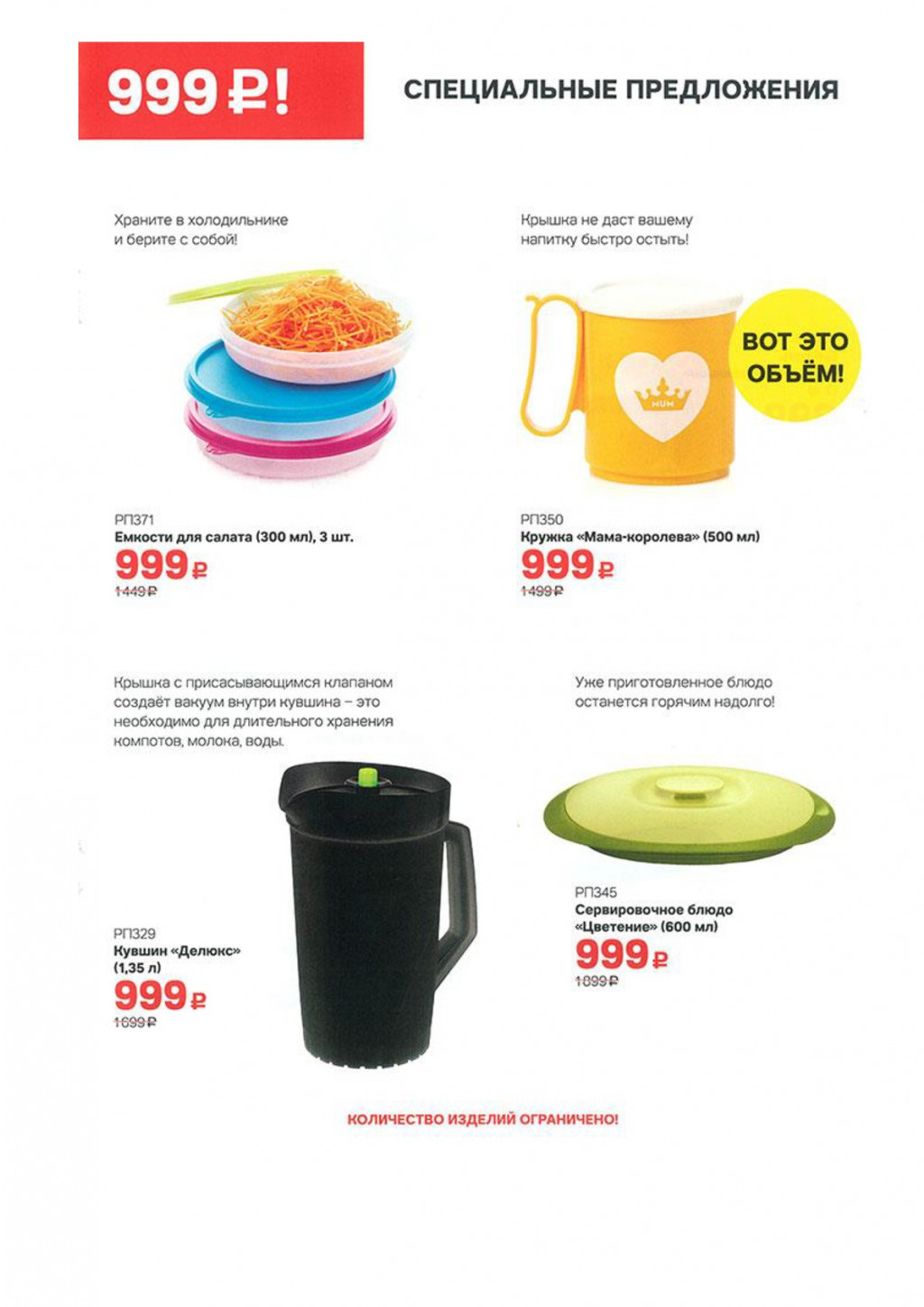 999 ₽!

СПЕЦИАЛЬНЫЕ ПРЕДЛОЖЕНИЯ

Храните в холодильнике и берите с собой!

РП371
Емкости для салата (300 мл), 3 шт.
999 ₽
1449 ₽

Крышка не даст вашему напитку быстро остыть!

ВОТ ЭТО ОБЪЁМ!

MUM

РП350
Кружка «Мама-королева» (500 мл)
999 ₽
1499 ₽

Крышка с присасывающимся клапаном создаёт вакуум внутри кувшина – это необходимо для длительного хранения компотов, молока, воды.

РП329
Кувшин «Делюкс» (1,35 л)
999 ₽
1699 ₽

Уже приготовленное блюдо останется горячим надолго!

РП345
Сервировочное блюдо «Цветение» (600 мл)
999 ₽
1899 ₽

КОЛИЧЕСТВО ИЗДЕЛИЙ ОГРАНИЧЕНО!